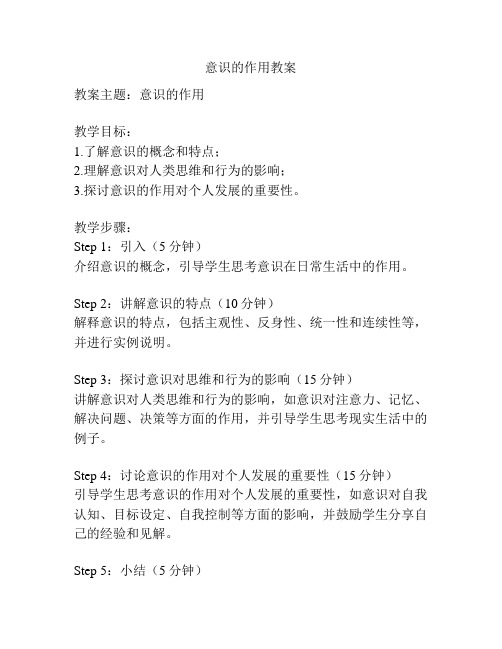 意识的作用教案

教案主题：意识的作用

教学目标：
1.了解意识的概念和特点；
2.理解意识对人类思维和行为的影响；
3.探讨意识的作用对个人发展的重要性。

教学步骤：
Step 1：引入（5 分钟）
介绍意识的概念，引导学生思考意识在日常生活中的作用。

Step 2：讲解意识的特点（10 分钟）
解释意识的特点，包括主观性、反身性、统一性和连续性等，并进行实例说明。

Step 3：探讨意识对思维和行为的影响（15 分钟）
讲解意识对人类思维和行为的影响，如意识对注意力、记忆、解决问题、决策等方面的作用，并引导学生思考现实生活中的例子。

Step 4：讨论意识的作用对个人发展的重要性（15 分钟）
引导学生思考意识的作用对个人发展的重要性，如意识对自我认知、目标设定、自我控制等方面的影响，并鼓励学生分享自己的经验和见解。

Step 5：小结（5 分钟）